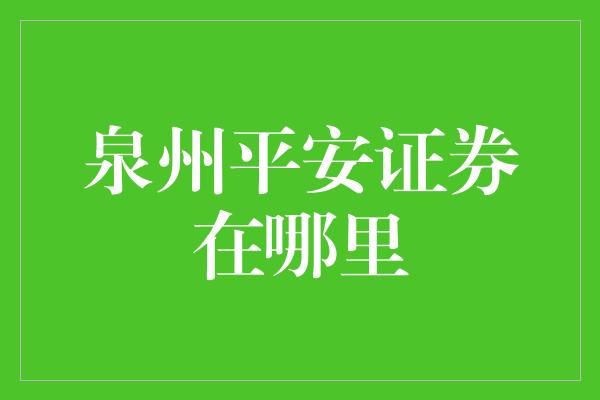 泉州平安证券在哪里